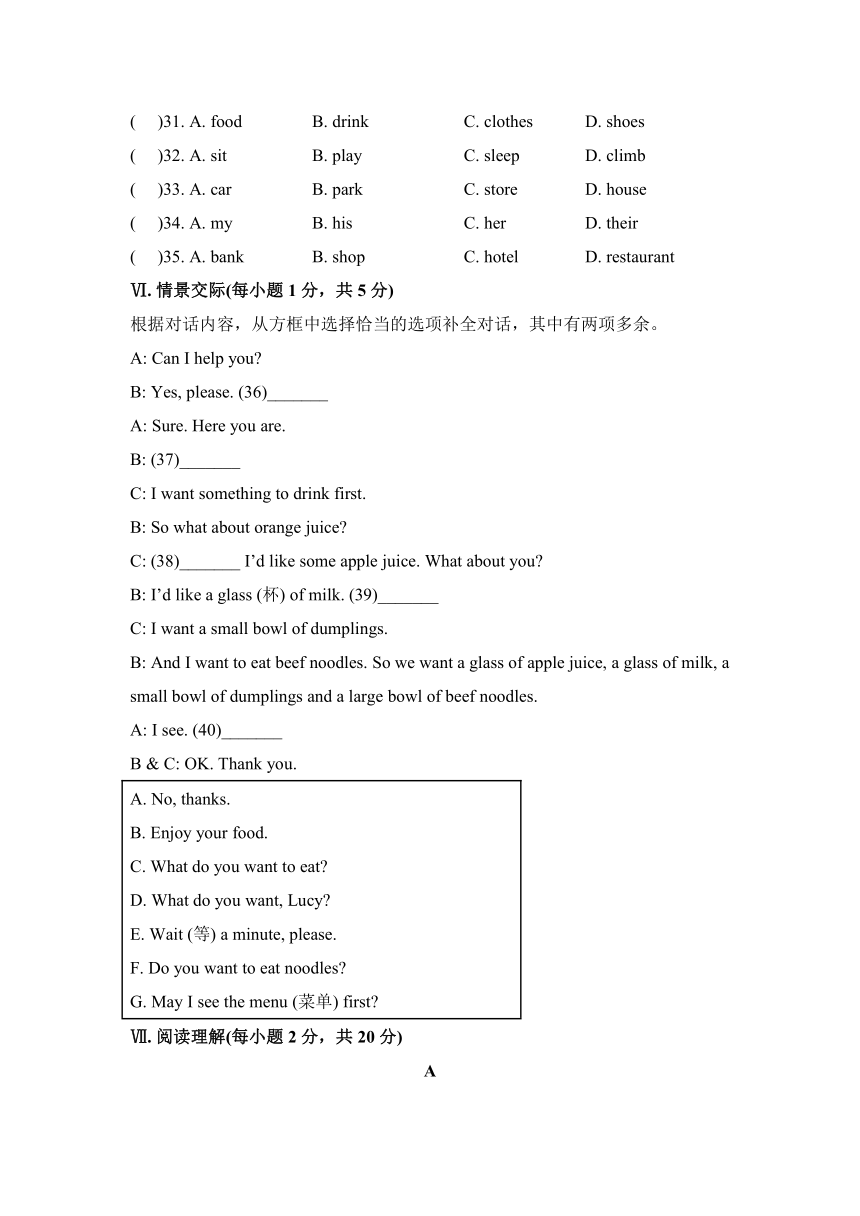 (　)31. A. food　B. drink　C. clothes　D. shoes
(　)32. A. sit　B. play　C. sleep　D. climb
(　)33. A. car　B. park　C. store　D. house
(　)34. A. my　B. his　C. her　D. their
(　)35. A. bank　B. shop　C. hotel　D. restaurant

Ⅵ. 情景交际(每小题 1 分，共 5 分)

根据对话内容，从方框中选择恰当的选项补全对话，其中有两项多余。

A: Can I help you?

B: Yes, please. (36)_______

A: Sure. Here you are.

B: (37)_______

C: I want something to drink first.

B: So what about orange juice?

C: (38)_______ I'd like some apple juice. What about you?

B: I'd like a glass (杯) of milk. (39)_______

C: I want a small bowl of dumplings.

B: And I want to eat beef noodles. So we want a glass of apple juice, a glass of milk, a small bowl of dumplings and a large bowl of beef noodles.

A: I see. (40)_______

B & C: OK. Thank you.

A. No, thanks.
B. Enjoy your food.
C. What do you want to eat?
D. What do you want, Lucy?
E. Wait (等) a minute, please.
F. Do you want to eat noodles?
G. May I see the menu (菜单) first?

Ⅶ. 阅读理解(每小题 2 分，共 20 分)

A